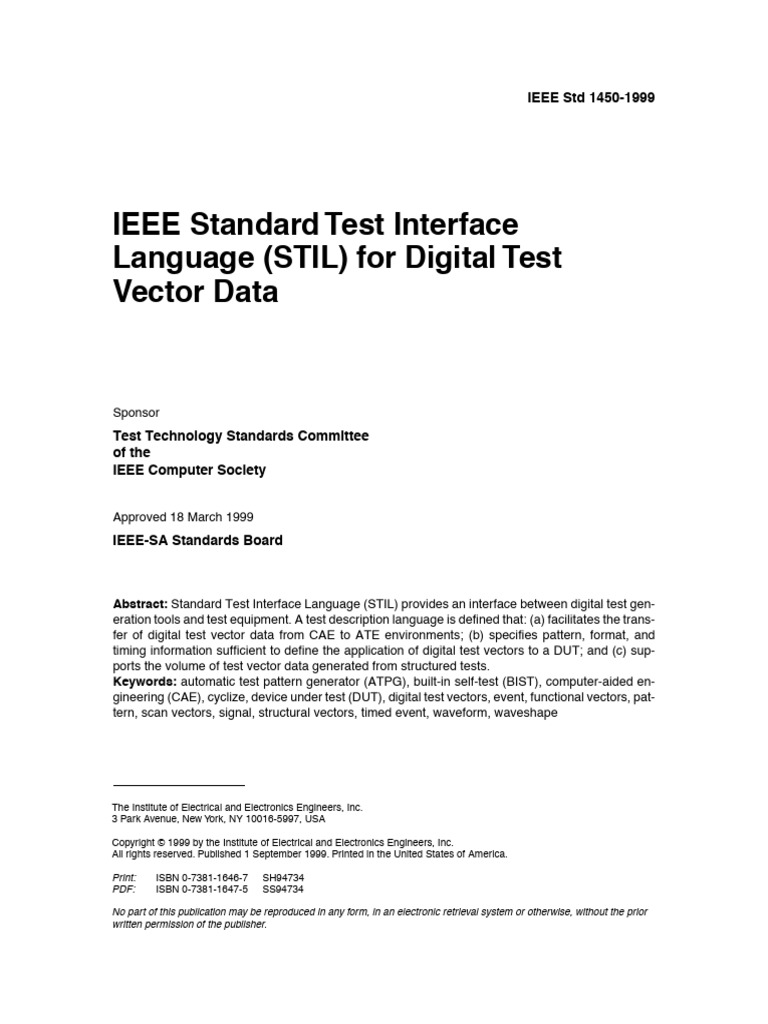 IEEE Std 1450-1999

IEEE Standard Test Interface Language (STIL) for Digital Test Vector Data

Sponsor

Test Technology Standards Committee
of the
IEEE Computer Society

Approved 18 March 1999

IEEE-SA Standards Board

Abstract: Standard Test Interface Language (STIL) provides an interface between digital test generation tools and test equipment. A test description language is defined that: (a) facilitates the transfer of digital test vector data from CAE to ATE environments; (b) specifies pattern, format, and timing information sufficient to define the application of digital test vectors to a DUT; and (c) supports the volume of test vector data generated from structured tests.
Keywords: automatic test pattern generator (ATPG), built-in self-test (BIST), computer-aided engineering (CAE), cyclize, device under test (DUT), digital test vectors, event, functional vectors, pattern, scan vectors, signal, structural vectors, timed event, waveform, waveshape

The Institute of Electrical and Electronics Engineers, Inc.
3 Park Avenue, New York, NY 10016-5997, USA

Copyright © 1999 by the Institute of Electrical and Electronics Engineers, Inc.
All rights reserved. Published 1 September 1999. Printed in the United States of America.

Print: ISBN 0-7381-1646-7 SH94734
PDF: ISBN 0-7381-1647-5 SS94734

No part of this publication may be reproduced in any form, in an electronic retrieval system or otherwise, without the prior written permission of the publisher.